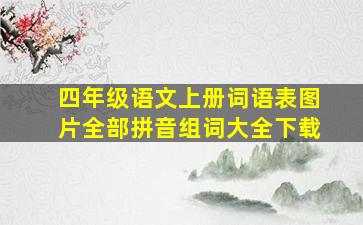 四年级语文上册词语表图片全部拼音组词大全下载